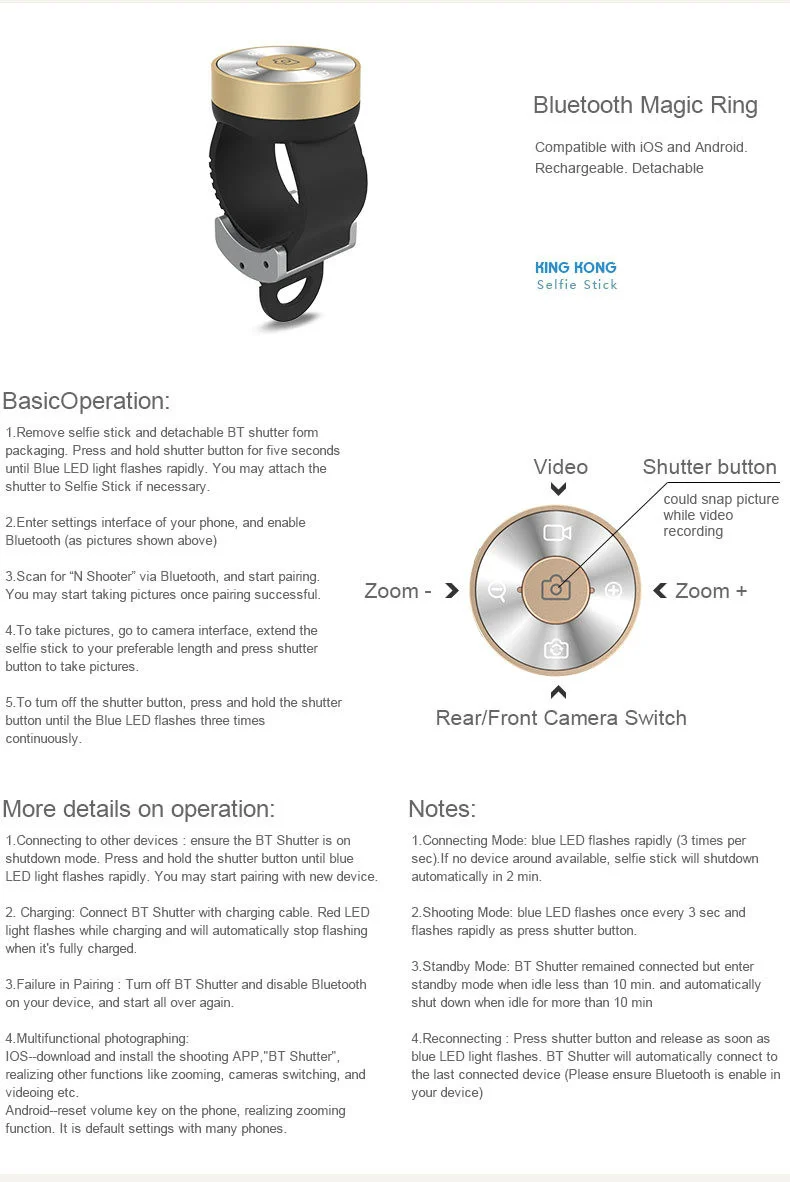 Bluetooth Magic Ring

Compatible with iOS and Android. Rechargeable. Detachable

KING KONG
Selfie Stick

BasicOperation:

1.Remove selfie stick and detachable BT shutter form packaging. Press and hold shutter button for five seconds until Blue LED light flashes rapidly. You may attach the shutter to Selfie Stick if necessary.

2.Enter settings interface of your phone, and enable Bluetooth (as pictures shown above)

3.Scan for "N Shooter" via Bluetooth, and start pairing. You may start taking pictures once pairing successful.

4.To take pictures, go to camera interface, extend the selfie stick to your preferable length and press shutter button to take pictures.

5.To turn off the shutter button, press and hold the shutter button until the Blue LED flashes three times continuously.

Video

Shutter button

could snap picture while video recording

Zoom -

Zoom +

Rear/Front Camera Switch

More details on operation:

1.Connecting to other devices : ensure the BT Shutter is on shutdown mode. Press and hold the shutter button until blue LED light flashes rapidly. You may start pairing with new device.

2. Charging: Connect BT Shutter with charging cable. Red LED light flashes while charging and will automatically stop flashing when it's fully charged.

3.Failure in Pairing : Turn off BT Shutter and disable Bluetooth on your device, and start all over again.

4.Multifunctional photographing:
IOS--download and install the shooting APP,"BT Shutter", realizing other functions like zooming, cameras switching, and videoing etc.
Android--reset volume key on the phone, realizing zooming function. It is default settings with many phones.

Notes:

1.Connecting Mode: blue LED flashes rapidly (3 times per sec).If no device around available, selfie stick will shutdown automatically in 2 min.

2.Shooting Mode: blue LED flashes once every 3 sec and flashes rapidly as press shutter button.

3.Standby Mode: BT Shutter remained connected but enter standby mode when idle less than 10 min. and automatically shut down when idle for more than 10 min

4.Reconnecting : Press shutter button and release as soon as blue LED light flashes. BT Shutter will automatically connect to the last connected device (Please ensure Bluetooth is enable in your device)